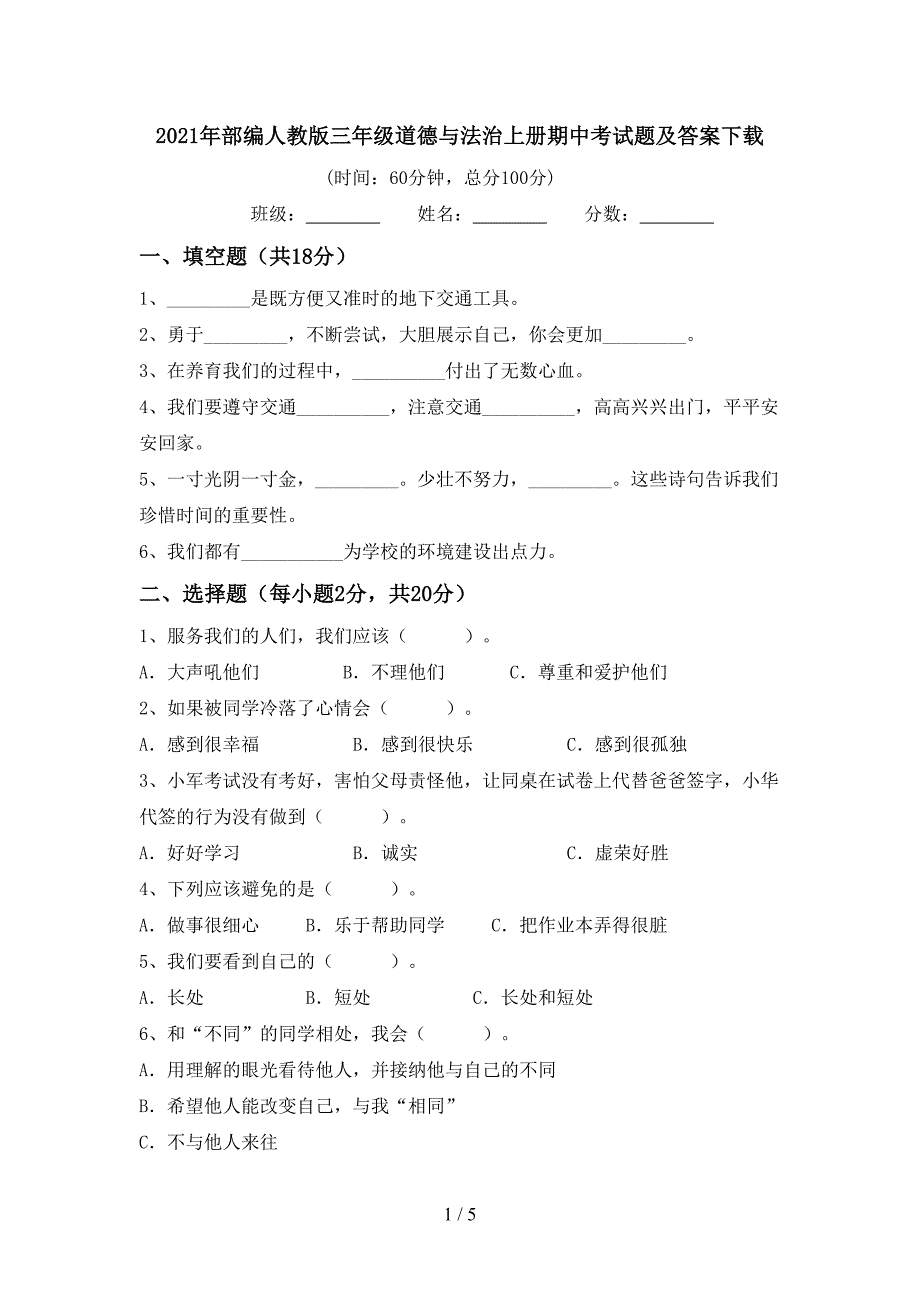 2021年部编人教版三年级道德与法治上册期中考试题及答案下载

（时间：60分钟，总分100分）

班级：________ 姓名：________ 分数：________

一、填空题（共18分）

1、_________是既方便又准时的地下交通工具。

2、勇于_________，不断尝试，大胆展示自己，你会更加_________。

3、在养育我们的过程中，__________付出了无数心血。

4、我们要遵守交通__________，注意交通__________，高高兴兴出门，平平安安回家。

5、一寸光阴一寸金，_________。少壮不努力，_________。这些诗句告诉我们珍惜时间的重要性。

6、我们都有___________为学校的环境建设出点力。

二、选择题（每小题2分，共20分）

1、服务我们的人们，我们应该（ ）。

A．大声吼他们 B．不理他们 C．尊重和爱护他们

2、如果被同学冷落了心情会（ ）。

A．感到很幸福 B．感到很快乐 C．感到很孤独

3、小军考试没有考好，害怕父母责怪他，让同桌在试卷上代替爸爸签字，小华代签的行为没有做到（ ）。

A．好好学习 B．诚实 C．虚荣好胜

4、下列应该避免的是（ ）。

A．做事很细心 B．乐于帮助同学 C．把作业本弄得很脏

5、我们要看到自己的（ ）。

A．长处 B．短处 C．长处和短处

6、和“不同”的同学相处，我会（ ）。

A．用理解的眼光看待他人，并接纳他与自己的不同

B．希望他人能改变自己，与我“相同”

C．不与他人来往

1 / 5